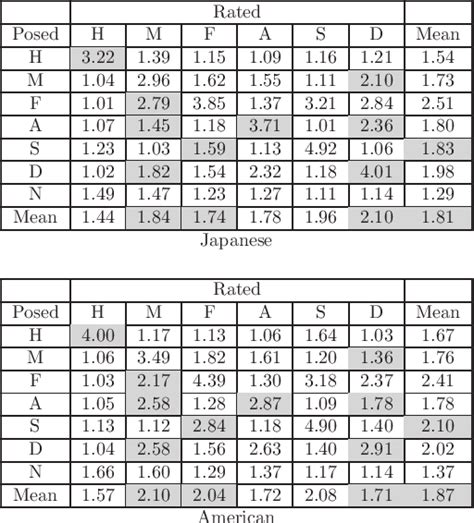 | | Rated | | | | | | |
|---|---|---|---|---|---|---|---|
| Posed | H | M | F | A | S | D | Mean |
| H | 3.22 | 1.39 | 1.15 | 1.09 | 1.16 | 1.21 | 1.54 |
| M | 1.04 | 2.96 | 1.62 | 1.55 | 1.11 | 2.10 | 1.73 |
| F | 1.01 | 2.79 | 3.85 | 1.37 | 3.21 | 2.84 | 2.51 |
| A | 1.07 | 1.45 | 1.18 | 3.71 | 1.01 | 2.36 | 1.80 |
| S | 1.23 | 1.03 | 1.59 | 1.13 | 4.92 | 1.06 | 1.83 |
| D | 1.02 | 1.82 | 1.54 | 2.32 | 1.18 | 4.01 | 1.98 |
| N | 1.49 | 1.47 | 1.23 | 1.27 | 1.11 | 1.14 | 1.29 |
| Mean | 1.44 | 1.84 | 1.74 | 1.78 | 1.96 | 2.10 | 1.81 |

Japanese

| | Rated | | | | | | |
|---|---|---|---|---|---|---|---|
| Posed | H | M | F | A | S | D | Mean |
| H | 4.00 | 1.17 | 1.13 | 1.06 | 1.64 | 1.03 | 1.67 |
| M | 1.06 | 3.49 | 1.82 | 1.61 | 1.20 | 1.36 | 1.76 |
| F | 1.03 | 2.17 | 4.39 | 1.30 | 3.18 | 2.37 | 2.41 |
| A | 1.05 | 2.58 | 1.28 | 2.87 | 1.09 | 1.78 | 1.78 |
| S | 1.13 | 1.12 | 2.84 | 1.18 | 4.90 | 1.40 | 2.10 |
| D | 1.04 | 2.58 | 1.56 | 2.63 | 1.40 | 2.91 | 2.02 |
| N | 1.66 | 1.60 | 1.29 | 1.37 | 1.17 | 1.14 | 1.37 |
| Mean | 1.57 | 2.10 | 2.04 | 1.72 | 2.08 | 1.71 | 1.87 |

American